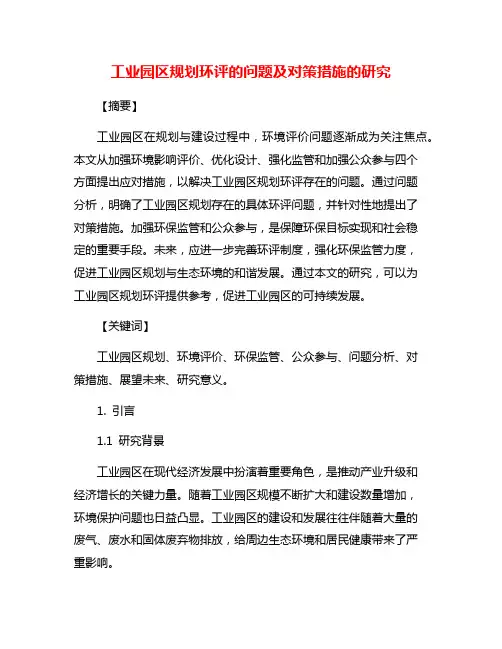 工业园区规划环评的问题及对策措施的研究

【摘要】

工业园区在规划与建设过程中，环境评价问题逐渐成为关注焦点。本文从加强环境影响评价、优化设计、强化监管和加强公众参与四个方面提出应对措施，以解决工业园区规划环评存在的问题。通过问题分析，明确了工业园区规划存在的具体环评问题，并针对性地提出了对策措施。加强环保监管和公众参与，是保障环保目标实现和社会稳定的重要手段。未来，应进一步完善环评制度，强化环保监管力度，促进工业园区规划与生态环境的和谐发展。通过本文的研究，可以为工业园区规划环评提供参考，促进工业园区的可持续发展。

【关键词】

工业园区规划、环境评价、环保监管、公众参与、问题分析、对策措施、展望未来、研究意义。

1. 引言

1.1 研究背景

工业园区在现代经济发展中扮演着重要角色，是推动产业升级和经济增长的关键力量。随着工业园区规模不断扩大和建设数量增加，环境保护问题也日益凸显。工业园区的建设和发展往往伴随着大量的废气、废水和固体废弃物排放，给周边生态环境和居民健康带来了严重影响。